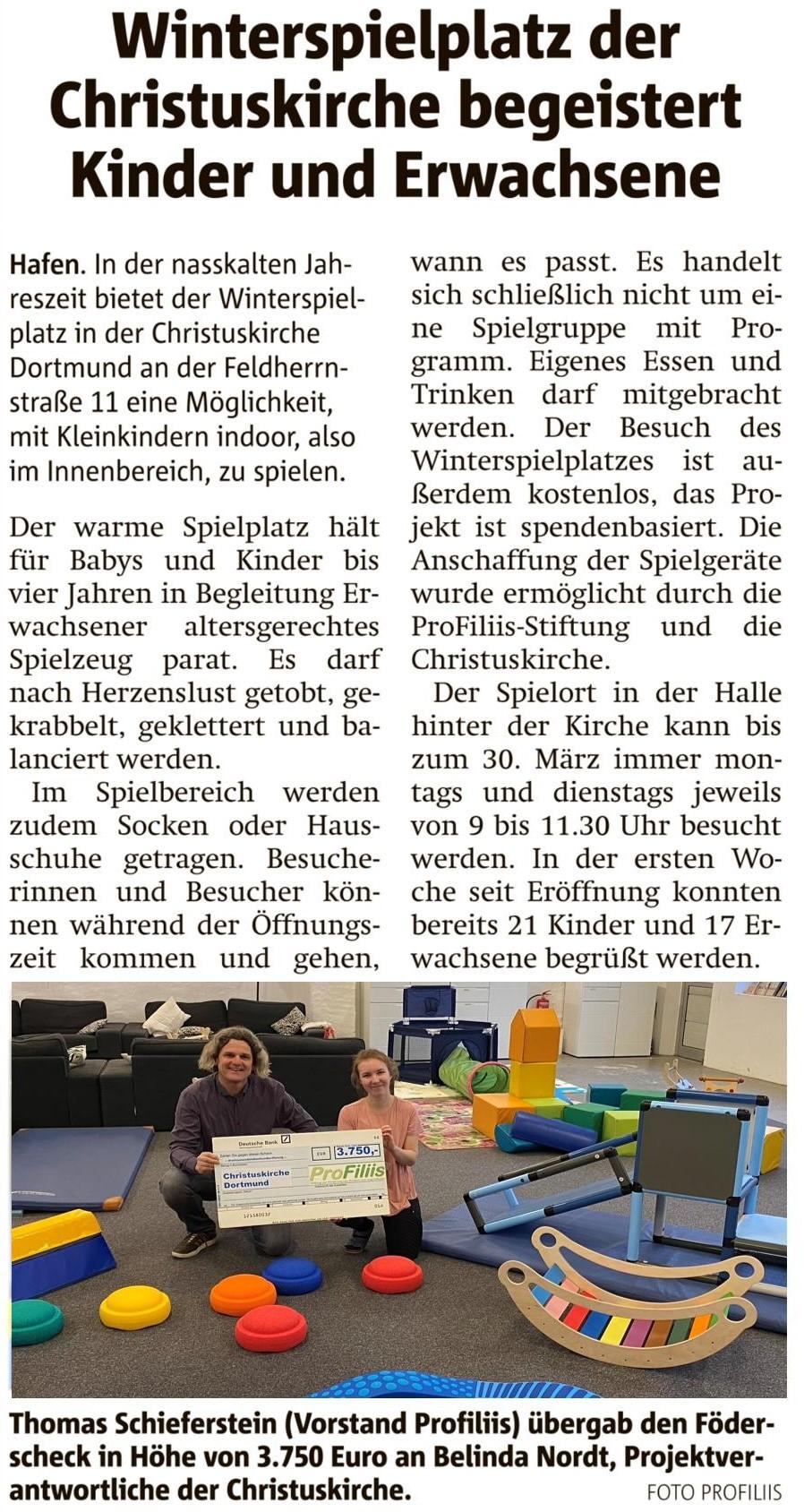 Winterspielplatz der Christuskirche begeistert Kinder und Erwachsene

Hafen. In der nasskalten Jahreszeit bietet der Winterspielplatz in der Christuskirche Dortmund an der Feldherrnstraße 11 eine Möglichkeit, mit Kleinkindern indoor, also im Innenbereich, zu spielen.

Der warme Spielplatz hält für Babys und Kinder bis vier Jahren in Begleitung Erwachsener altersgerechtes Spielzeug parat. Es darf nach Herzenslust getobt, gekrabbelt, geklettert und balanciert werden.

Im Spielbereich werden zudem Socken oder Hausschuhe getragen. Besucherinnen und Besucher können während der Öffnungszeit kommen und gehen, wann es passt. Es handelt sich schließlich nicht um eine Spielgruppe mit Programm. Eigenes Essen und Trinken darf mitgebracht werden. Der Besuch des Winterspielplatzes ist außerdem kostenlos, das Projekt ist spendenbasiert. Die Anschaffung der Spielgeräte wurde ermöglicht durch die ProFiliis-Stiftung und die Christuskirche.

Der Spielort in der Halle hinter der Kirche kann bis zum 30. März immer montags und dienstags jeweils von 9 bis 11.30 Uhr besucht werden. In der ersten Woche seit Eröffnung konnten bereits 21 Kinder und 17 Erwachsene begrüßt werden.

Deutsche Bank
EUR 3.750,-
Christuskirche Dortmund
ProFiliis

Thomas Schieferstein (Vorstand Profiliis) übergab den Föderscheck in Höhe von 3.750 Euro an Belinda Nordt, Projektverantwortliche der Christuskirche. FOTO PROFILIIS